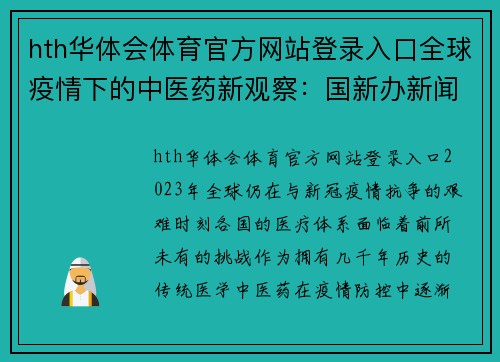 hth华体会体育官方网站登录入口全球疫情下的中医药新观察：国新办新闻

hth华体会体育官方网站登录入口2023年全球仍在与新冠疫情抗争的艰难时刻各国的医疗体系面临着前所未有的挑战作为拥有几千年历史的传统医学中医药在疫情防控中逐渐